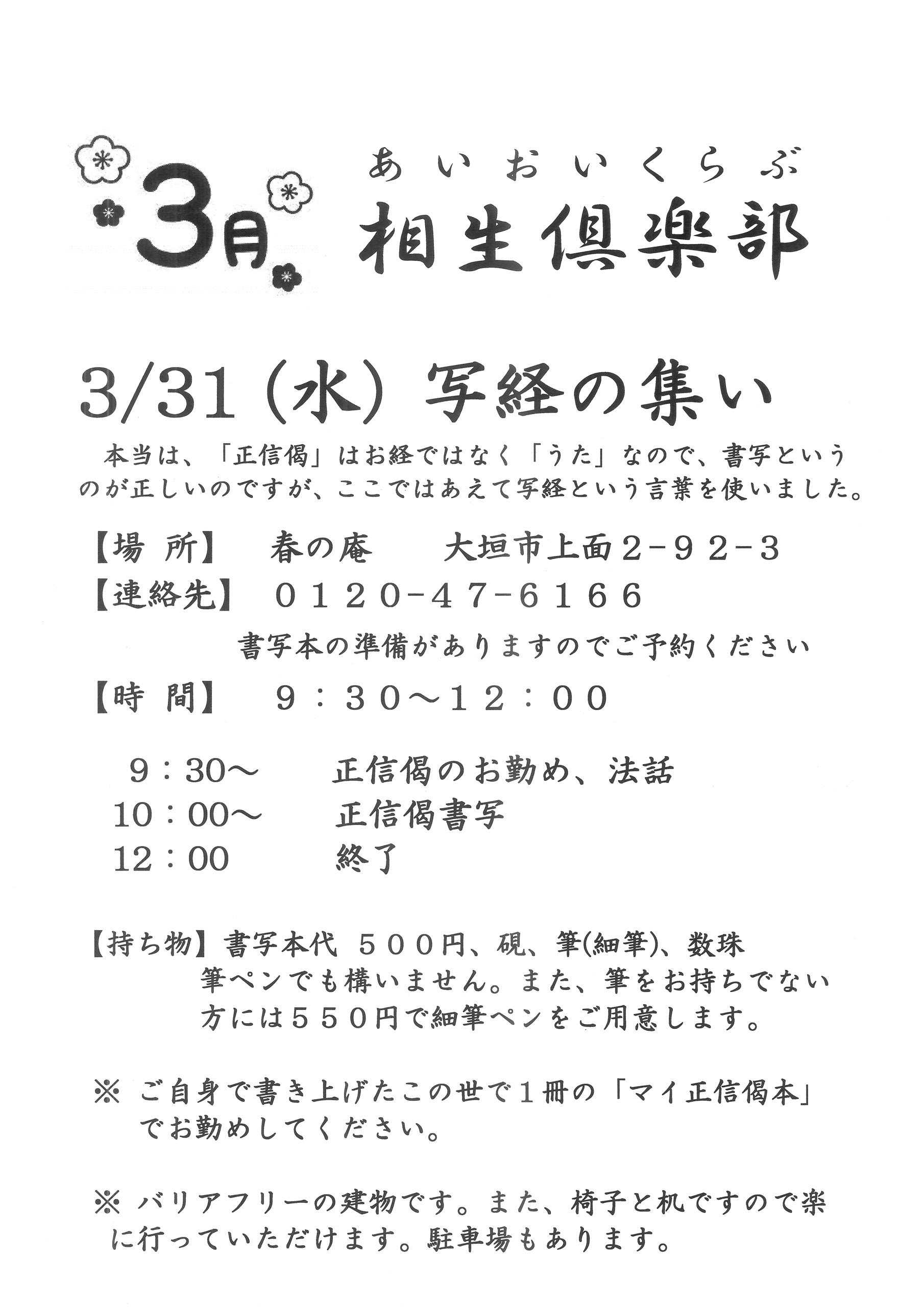 3月

あいおいくらぶ
相生倶楽部

3/31(水) 写経の集い

本当は、「正信偈」はお経ではなく「うた」なので、書写というのが正しいのですが、ここではあえて写経という言葉を使いました。

【場 所】 春の庵 大垣市上面2-92-3
【連絡先】 0120-47-6166
書写本の準備がありますのでご予約ください
【時 間】 9:30~12:00

9:30~ 正信偈のお勤め、法話
10:00~ 正信偈書写
12:00 終了

【持ち物】書写本代 500円、硯、筆(細筆)、数珠
筆ペンでも構いません。また、筆をお持ちでない方には550円で細筆ペンをご用意します。

※ ご自身で書き上げたこの世で1冊の「マイ正信偈本」でお勤めしてください。

※ バリアフリーの建物です。また、椅子と机ですので楽に行っていただけます。駐車場もあります。